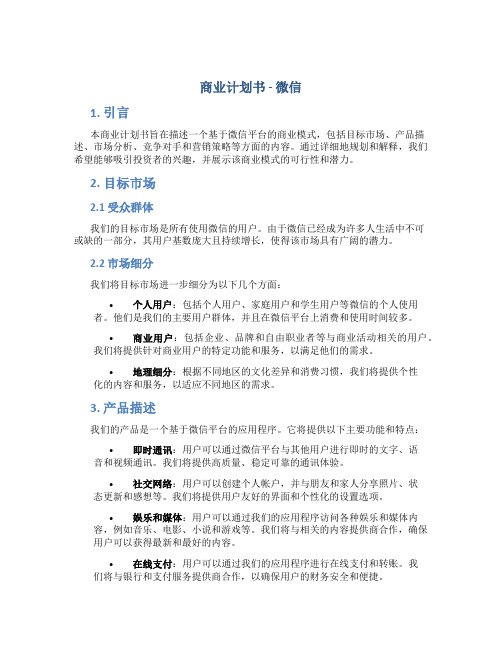 商业计划书 - 微信

1. 引言

本商业计划书旨在描述一个基于微信平台的商业模式，包括目标市场、产品描述、市场分析、竞争对手和营销策略等方面的内容。通过详细地规划和解释，我们希望能够吸引投资者的兴趣，并展示该商业模式的可行性和潜力。

2. 目标市场

2.1 受众群体

我们的目标市场是所有使用微信的用户。由于微信已经成为许多人生活中不可或缺的一部分，其用户基数庞大且持续增长，使得该市场具有广阔的潜力。

2.2 市场细分

我们将目标市场进一步细分为以下几个方面：

• 个人用户：包括个人用户、家庭用户和学生用户等微信的个人使用者。他们是我们的主要用户群体，并且在微信平台上消费和使用时间较多。

• 商业用户：包括企业、品牌和自由职业者等与商业活动相关的用户。我们将提供针对商业用户的特定功能和服务，以满足他们的需求。

• 地理细分：根据不同地区的文化差异和消费习惯，我们将提供个性化的内容和服务，以适应不同地区的需求。

3. 产品描述

我们的产品是一个基于微信平台的应用程序。它将提供以下主要功能和特点：

• 即时通讯：用户可以通过微信平台与其他用户进行即时的文字、语音和视频通讯。我们将提供高质量、稳定可靠的通讯体验。

• 社交网络：用户可以创建个人帐户，并与朋友和家人分享照片、状态更新和感想等。我们将提供用户友好的界面和个性化的设置选项。

• 娱乐和媒体：用户可以通过我们的应用程序访问各种娱乐和媒体内容，例如音乐、电影、小说和游戏等。我们将与相关的内容提供商合作，确保用户可以获得最新和最好的内容。

• 在线支付：用户可以通过我们的应用程序进行在线支付和转账。我们将与银行和支付服务提供商合作，以确保用户的财务安全和便捷。